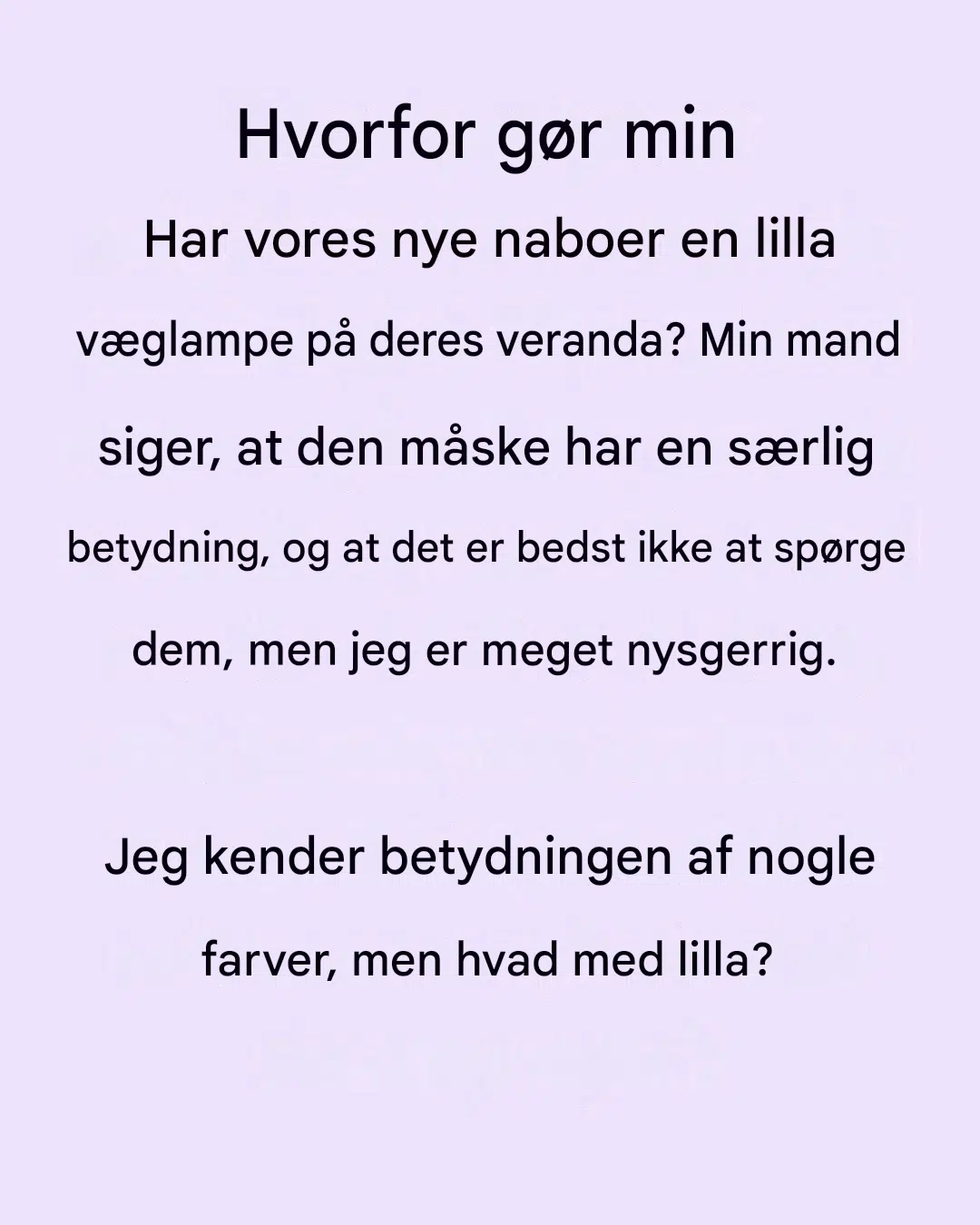 Hvorfor gør min

Har vores nye naboer en lilla væglampe på deres veranda? Min mand siger, at den måske har en særlig betydning, og at det er bedst ikke at spørge dem, men jeg er meget nysgerrig.

Jeg kender betydningen af nogle farver, men hvad med lilla?